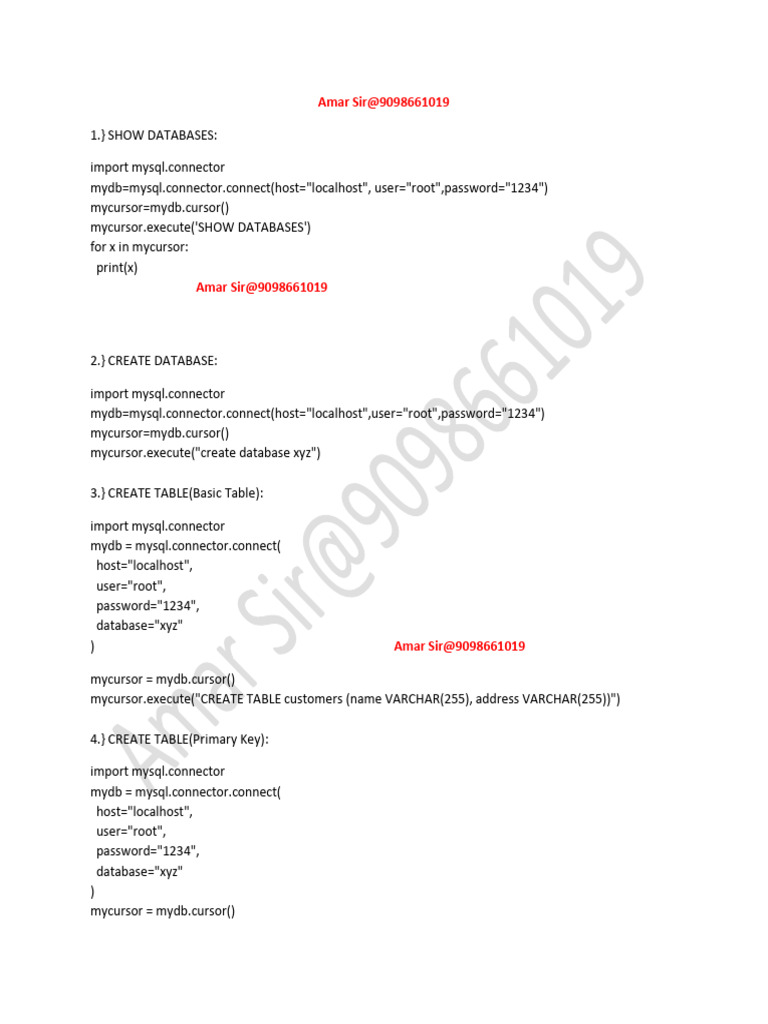 Amar Sir@9098661019

1.} SHOW DATABASES:

import mysql.connector
mydb=mysql.connector.connect(host="localhost", user="root",password="1234")
mycursor=mydb.cursor()
mycursor.execute('SHOW DATABASES')
for x in mycursor:
  print(x)

Amar Sir@9098661019

2.} CREATE DATABASE:

import mysql.connector
mydb=mysql.connector.connect(host="localhost",user="root",password="1234")
mycursor=mydb.cursor()
mycursor.execute("create database xyz")

3.} CREATE TABLE(Basic Table):

import mysql.connector
mydb = mysql.connector.connect(
  host="localhost",
  user="root",
  password="1234",
  database="xyz"
)

Amar Sir@9098661019

mycursor = mydb.cursor()
mycursor.execute("CREATE TABLE customers (name VARCHAR(255), address VARCHAR(255))")

4.} CREATE TABLE(Primary Key):

import mysql.connector
mydb = mysql.connector.connect(
  host="localhost",
  user="root",
  password="1234",
  database="xyz"
)
mycursor = mydb.cursor()

Amar Sir@9098661019